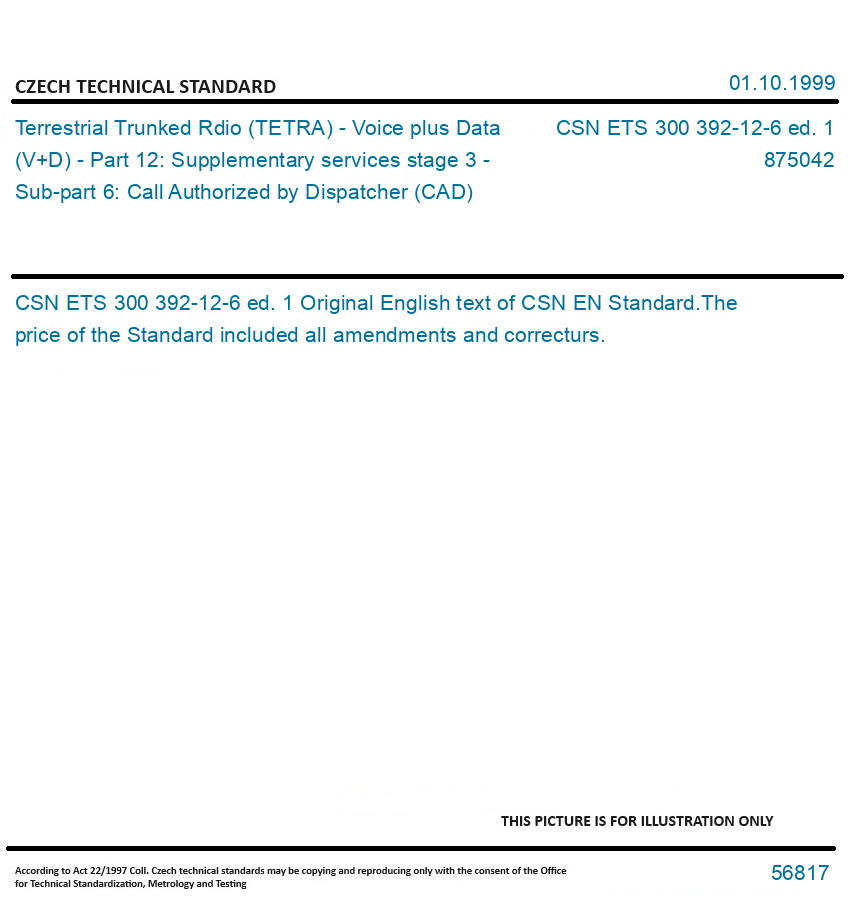 CZECH TECHNICAL STANDARD

01.10.1999

Terrestrial Trunked Rdio (TETRA) - Voice plus Data (V+D) - Part 12: Supplementary services stage 3 - Sub-part 6: Call Authorized by Dispatcher (CAD)

CSN ETS 300 392-12-6 ed. 1
875042

CSN ETS 300 392-12-6 ed. 1 Original English text of CSN EN Standard.The price of the Standard included all amendments and correcturs.

THIS PICTURE IS FOR ILLUSTRATION ONLY

According to Act 22/1997 Coll. Czech technical standards may be copying and reproducing only with the consent of the Office for Technical Standardization, Metrology and Testing

56817